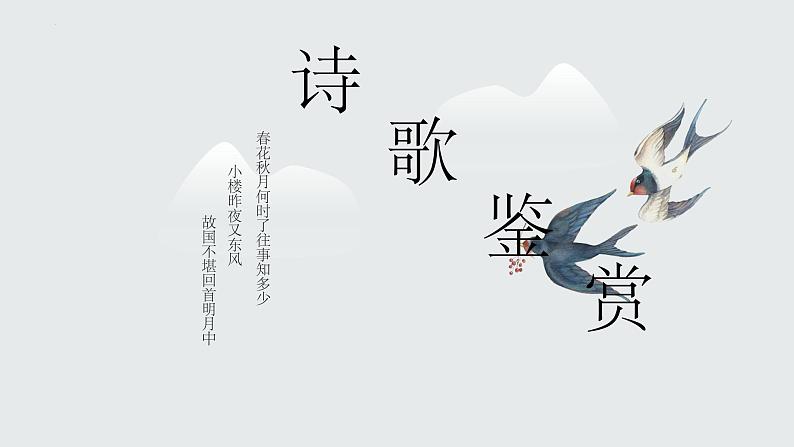 诗歌鉴赏

春花秋月何时了往事知多少

小楼昨夜又东风

故国不堪回首明月中